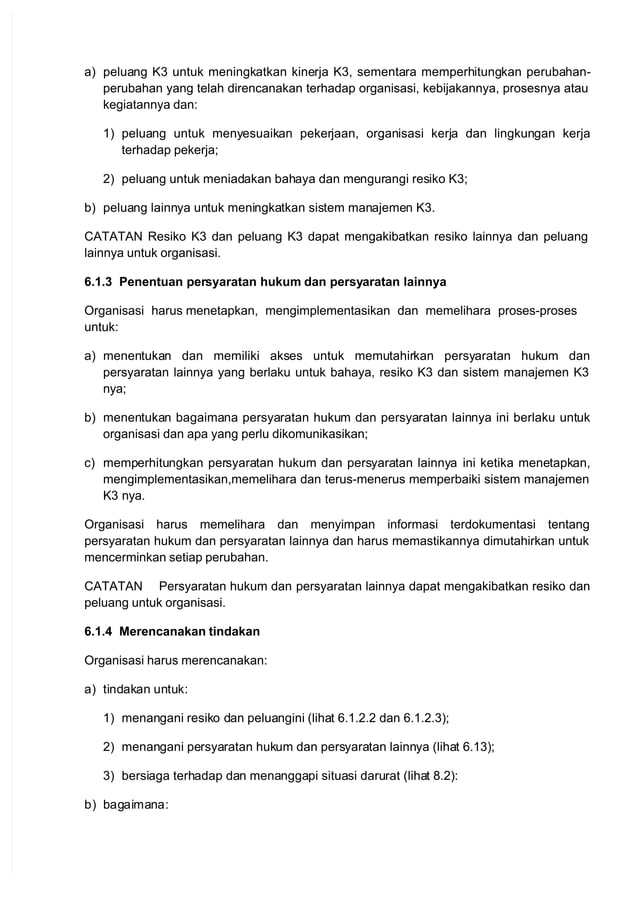 a) peluang K3 untuk meningkatkan kinerja K3, sementara memperhitungkan perubahan-perubahan yang telah direncanakan terhadap organisasi, kebijakannya, prosesnya atau kegiatannya dan:

1) peluang untuk menyesuaikan pekerjaan, organisasi kerja dan lingkungan kerja terhadap pekerja;

2) peluang untuk meniadakan bahaya dan mengurangi resiko K3;

b) peluang lainnya untuk meningkatkan sistem manajemen K3.

CATATAN Resiko K3 dan peluang K3 dapat mengakibatkan resiko lainnya dan peluang lainnya untuk organisasi.

6.1.3 Penentuan persyaratan hukum dan persyaratan lainnya

Organisasi harus menetapkan, mengimplementasikan dan memelihara proses-proses untuk:

a) menentukan dan memiliki akses untuk memutahirkan persyaratan hukum dan persyaratan lainnya yang berlaku untuk bahaya, resiko K3 dan sistem manajemen K3 nya;

b) menentukan bagaimana persyaratan hukum dan persyaratan lainnya ini berlaku untuk organisasi dan apa yang perlu dikomunikasikan;

c) memperhitungkan persyaratan hukum dan persyaratan lainnya ini ketika menetapkan, mengimplementasikan,memelihara dan terus-menerus memperbaiki sistem manajemen K3 nya.

Organisasi harus memelihara dan menyimpan informasi terdokumentasi tentang persyaratan hukum dan persyaratan lainnya dan harus memastikannya dimutahirkan untuk mencerminkan setiap perubahan.

CATATAN Persyaratan hukum dan persyaratan lainnya dapat mengakibatkan resiko dan peluang untuk organisasi.

6.1.4 Merencanakan tindakan

Organisasi harus merencanakan:

a) tindakan untuk:

1) menangani resiko dan peluangini (lihat 6.1.2.2 dan 6.1.2.3);

2) menangani persyaratan hukum dan persyaratan lainnya (lihat 6.13);

3) bersiaga terhadap dan menanggapi situasi darurat (lihat 8.2):

b) bagaimana: